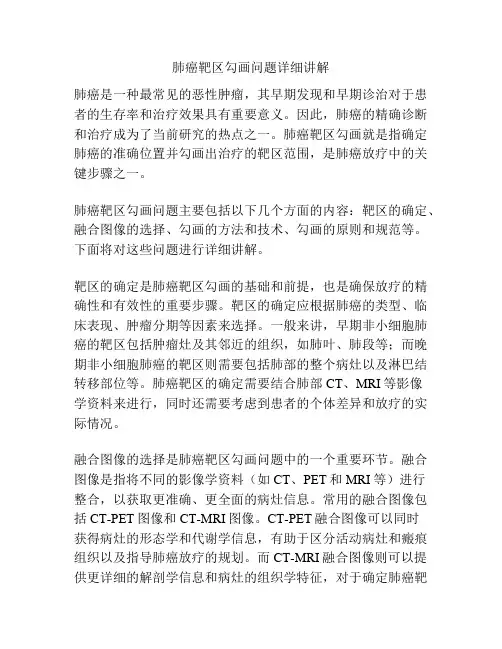 肺癌靶区勾画问题详细讲解

肺癌是一种最常见的恶性肿瘤，其早期发现和早期诊治对于患者的生存率和治疗效果具有重要意义。因此，肺癌的精确诊断和治疗成为了当前研究的热点之一。肺癌靶区勾画就是指确定肺癌的准确位置并勾画出治疗的靶区范围，是肺癌放疗中的关键步骤之一。

肺癌靶区勾画问题主要包括以下几个方面的内容：靶区的确定、融合图像的选择、勾画的方法和技术、勾画的原则和规范等。下面将对这些问题进行详细讲解。

靶区的确定是肺癌靶区勾画的基础和前提，也是确保放疗的精确性和有效性的重要步骤。靶区的确定应根据肺癌的类型、临床表现、肿瘤分期等因素来选择。一般来讲，早期非小细胞肺癌的靶区包括肿瘤灶及其邻近的组织，如肺叶、肺段等；而晚期非小细胞肺癌的靶区则需要包括肺部的整个病灶以及淋巴结转移部位等。肺癌靶区的确定需要结合肺部 CT、MRI 等影像学资料来进行，同时还需要考虑到患者的个体差异和放疗的实际情况。

融合图像的选择是肺癌靶区勾画问题中的一个重要环节。融合图像是指将不同的影像学资料（如 CT、PET 和 MRI 等）进行整合，以获取更准确、更全面的病灶信息。常用的融合图像包括 CT-PET 图像和 CT-MRI 图像。CT-PET 融合图像可以同时获得病灶的形态学和代谢学信息，有助于区分活动病灶和瘢痕组织以及指导肺癌放疗的规划。而 CT-MRI 融合图像则可以提供更详细的解剖学信息和病灶的组织学特征，对于确定肺癌靶